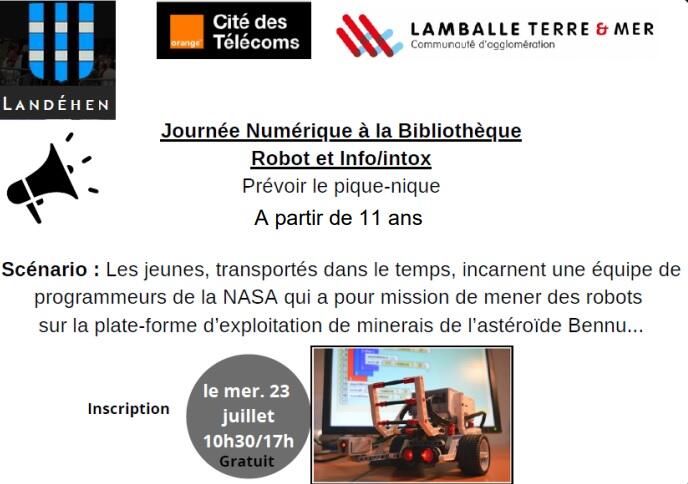 LANDÉHEN

orange Cité des Télécoms

LAMBALLE TERRE & MER
Communauté d'agglomération

Journée Numérique à la Bibliothèque
Robot et Info/intox
Prévoir le pique-nique
A partir de 11 ans

Scénario : Les jeunes, transportés dans le temps, incarnent une équipe de programmeurs de la NASA qui a pour mission de mener des robots sur la plate-forme d'exploitation de minerais de l'astéroïde Bennu...

Inscription

le mer. 23 juillet
10h30/17h
Gratuit